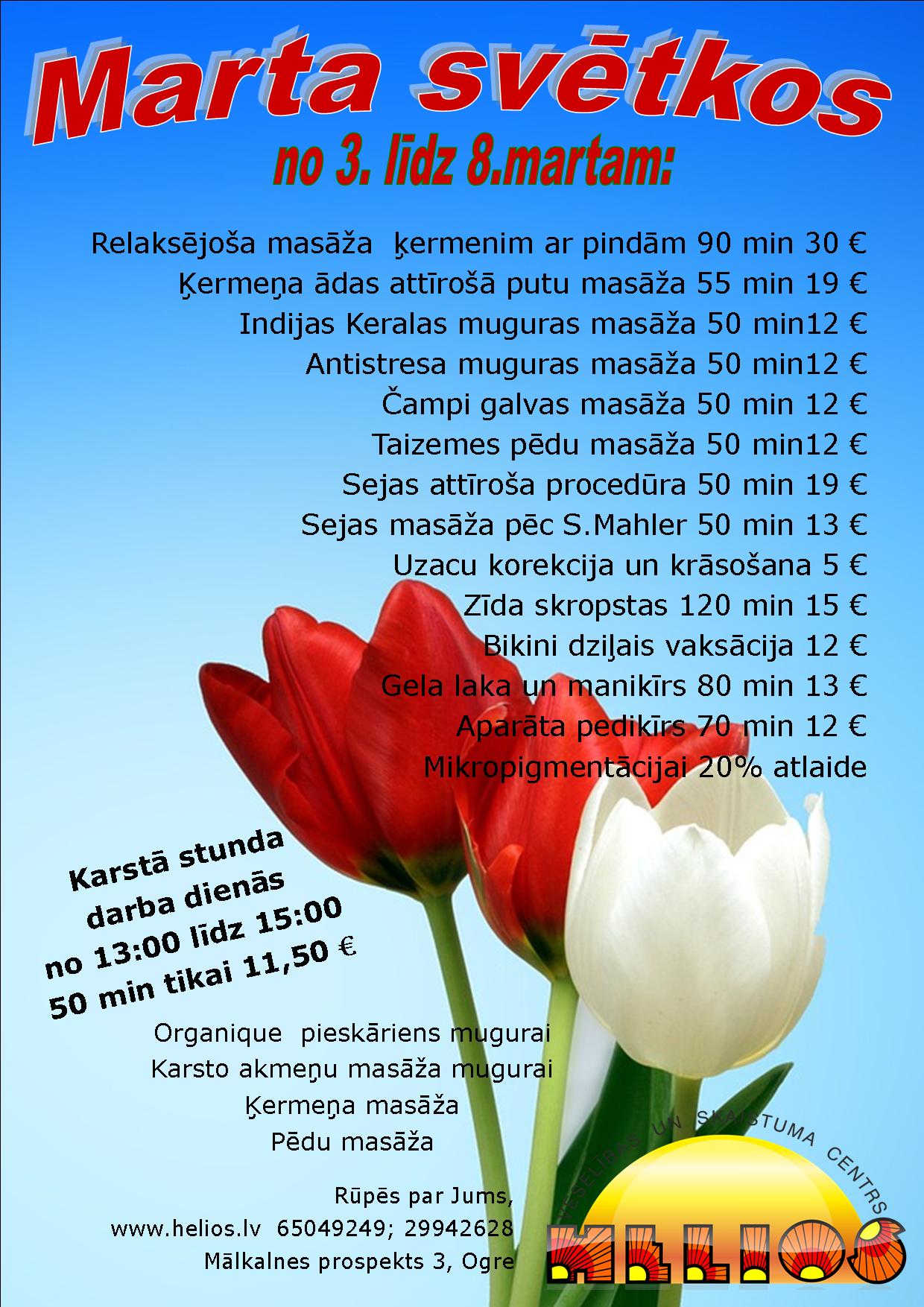 Marta svētkos

no 3. līdz 8.martam:

Relaksējoša masāža ķermenim ar pindām 90 min 30 €
Ķermeņa ādas attīrošā putu masāža 55 min 19 €
Indijas Keralas muguras masāža 50 min12 €
Antistresa muguras masāža 50 min12 €
Čampi galvas masāža 50 min 12 €
Taizemes pēdu masāža 50 min12 €
Sejas attīroša procedūra 50 min 19 €
Sejas masāža pēc S.Mahler 50 min 13 €
Uzacu korekcija un krāsošana 5 €
Zīda skropstas 120 min 15 €
Bikini dziļais vaksācija 12 €
Gela laka un manikīrs 80 min 13 €
Aparāta pedikīrs 70 min 12 €
Mikropigmentācijai 20% atlaide

Karstā stunda darba dienās no 13:00 līdz 15:00 50 min tikai 11,50 €

Organique pieskāriens mugurai
Karsto akmeņu masāža mugurai
Ķermeņa masāža
Pēdu masāža

Rūpēs par Jums,
www.helios.lv 65049249; 29942628
Mālkalnes prospekts 3, Ogre

VESELĪBAS UN SKAISTUMA CENTRS
HELIOS